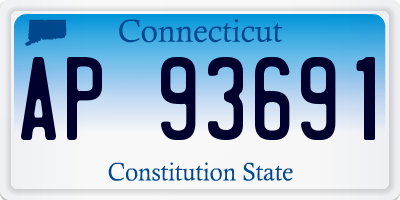 Connecticut

AP 93691

Constitution State